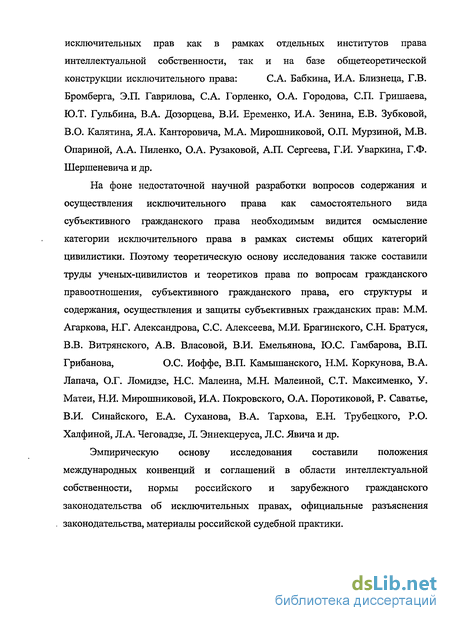 исключительных прав как в рамках отдельных институтов права интеллектуальной собственности, так и на базе общетеоретической конструкции исключительного права: С.А. Бабкина, И.А. Близнеца, Г.В. Бромберга, Э.П. Гаврилова, С.А. Горленко, О.А. Городова, С.П. Гришаева, Ю.Т. Гульбина, В.А. Дозорцева, В.И. Еременко, И.А. Зенина, Е.В. Зубковой, В.О. Калятина, Я.А. Канторовича, М.А. Мирошниковой, О.П. Мурзиной, М.В. Опариной, А.А. Пиленко, О.А. Рузаковой, А.П. Сергеева, Г.И. Уваркина, Г.Ф. Шершеневича и др.

На фоне недостаточной научной разработки вопросов содержания и осуществления исключительного права как самостоятельного вида субъективного гражданского права необходимым видится осмысление категории исключительного права в рамках системы общих категорий цивилистики. Поэтому теоретическую основу исследования также составили труды ученых-цивилистов и теоретиков права по вопросам гражданского правоотношения, субъективного гражданского права, его структуры и содержания, осуществления и защиты субъективных гражданских прав: М.М. Агаркова, Н.Г. Александрова, С.С. Алексеева, М.И. Брагинского, С.Н. Братуся, В.В. Витрянского, А.В. Власовой, В.И. Емельянова, Ю.С. Гамбарова, В.П. Грибанова, О.С. Иоффе, В.П. Камышанского, Н.М. Коркунова, В.А. Лапача, О.Г. Ломидзе, Н.С. Малеина, М.Н. Малеиной, С.Т. Максименко, У. Матеи, Н.И. Мирошниковой, И.А. Покровского, О.А. Поротиковой, Р. Саватье, В.И. Синайского, Е.А. Суханова, В.А. Тархова, Е.Н. Трубецкого, Р.О. Халфиной, Л.А. Чеговадзе, Л. Эннекцеруса, Л.С. Явича и др.

Эмпирическую основу исследования составили положения международных конвенций и соглашений в области интеллектуальной собственности, нормы российского и зарубежного гражданского законодательства об исключительных правах, официальные разъяснения законодательства, материалы российской судебной практики.

dsLib.net
библиотека диссертаций